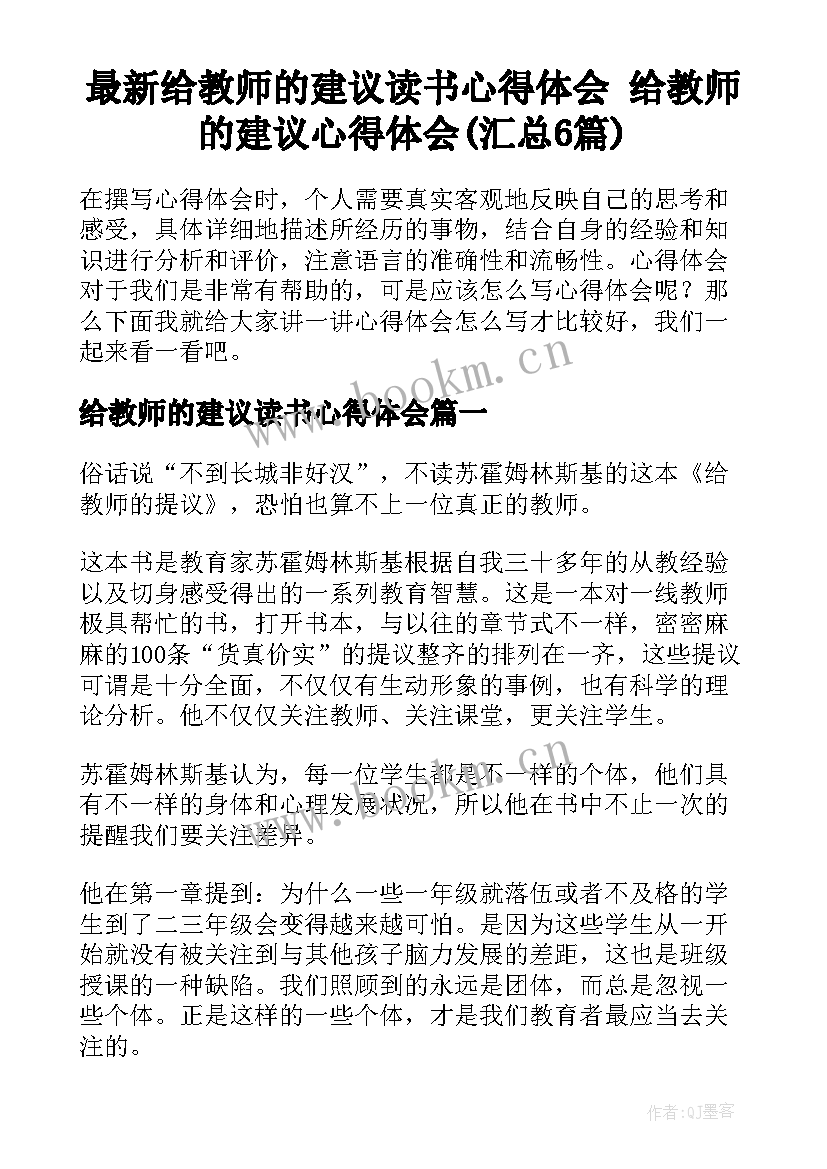 最新给教师的建议读书心得体会 给教师的建议心得体会(汇总6篇)

在撰写心得体会时，个人需要真实客观地反映自己的思考和感受，具体详细地描述所经历的事物，结合自身的经验和知识进行分析和评价，注意语言的准确性和流畅性。心得体会对于我们是非常有帮助的，可是应该怎么写心得体会呢？那么下面我就给大家讲一讲心得体会怎么写才比较好，我们一起来看一看吧。

www.bookm.cn

给教师的建议读书心得体会篇一

俗话说“不到长城非好汉”，不读苏霍姆林斯基的这本《给教师的提议》，恐怕也算不上一位真正的教师。

这本书是教育家苏霍姆林斯基根据自我三十多年的从教经验以及切身感受得出的一系列教育智慧。这是一本对一线教师极具帮忙的书，打开书本，与以往的章节式不一样，密密麻麻的100条“货真价实”的提议整齐的排列在一齐，这些提议可谓是十分全面，不仅仅有生动形象的事例，也有科学的理论分析。他不仅仅关注教师、关注课堂，更关注学生。

www.bookm.cn

苏霍姆林斯基认为，每一位学生都是不一样的个体，他们具有不一样的身体和心理发展状况，所以他在书中不止一次的提醒我们要关注差异。

他在第一章提到：为什么一些一年级就落伍或者不及格的学生到了二三年级会变得越来越可怕。是因为这些学生从一开始就没有被关注到与其他孩子脑力发展的差距，这也是班级授课的一种缺陷。我们照顾到的永远是团体，而总是忽视一些个体。正是这样的一些个体，才是我们教育者最应当去关注的。

作者:QJ墨客